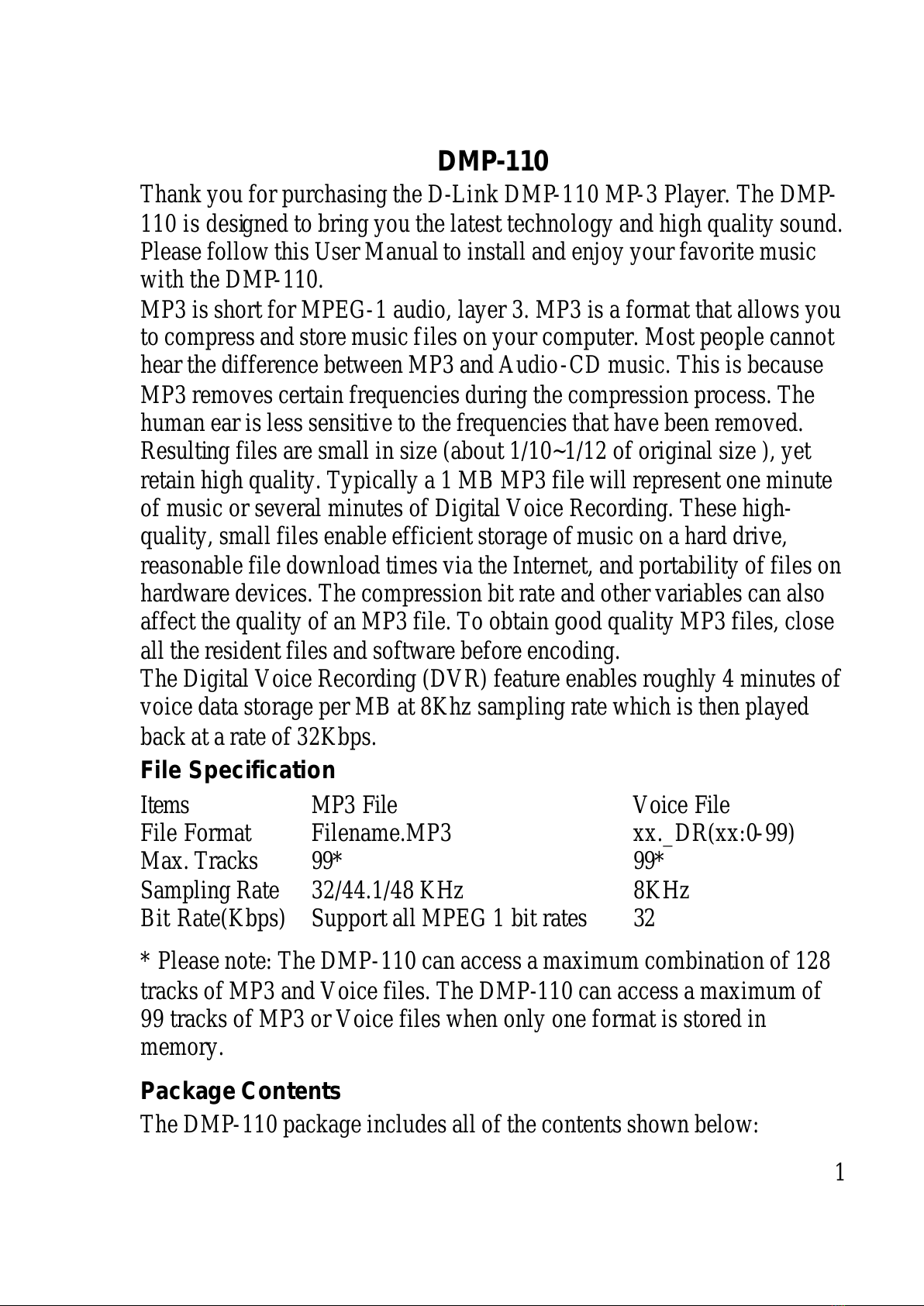 DMP-110

Thank you for purchasing the D-Link DMP-110 MP-3 Player. The DMP-110 is designed to bring you the latest technology and high quality sound. Please follow this User Manual to install and enjoy your favorite music with the DMP-110.
MP3 is short for MPEG-1 audio, layer 3. MP3 is a format that allows you to compress and store music files on your computer. Most people cannot hear the difference between MP3 and Audio-CD music. This is because MP3 removes certain frequencies during the compression process. The human ear is less sensitive to the frequencies that have been removed. Resulting files are small in size (about 1/10~1/12 of original size ), yet retain high quality. Typically a 1 MB MP3 file will represent one minute of music or several minutes of Digital Voice Recording. These high-quality, small files enable efficient storage of music on a hard drive, reasonable file download times via the Internet, and portability of files on hardware devices. The compression bit rate and other variables can also affect the quality of an MP3 file. To obtain good quality MP3 files, close all the resident files and software before encoding.
The Digital Voice Recording (DVR) feature enables roughly 4 minutes of voice data storage per MB at 8Khz sampling rate which is then played back at a rate of 32Kbps.

File Specification

| Items | MP3 File | Voice File |
|---|---|---|
| File Format | Filename.MP3 | xx._DR(xx:0-99) |
| Max. Tracks | 99* | 99* |
| Sampling Rate | 32/44.1/48 KHz | 8KHz |
| Bit Rate(Kbps) | Support all MPEG 1 bit rates | 32 |

* Please note: The DMP-110 can access a maximum combination of 128 tracks of MP3 and Voice files. The DMP-110 can access a maximum of 99 tracks of MP3 or Voice files when only one format is stored in memory.

Package Contents

The DMP-110 package includes all of the contents shown below:

1